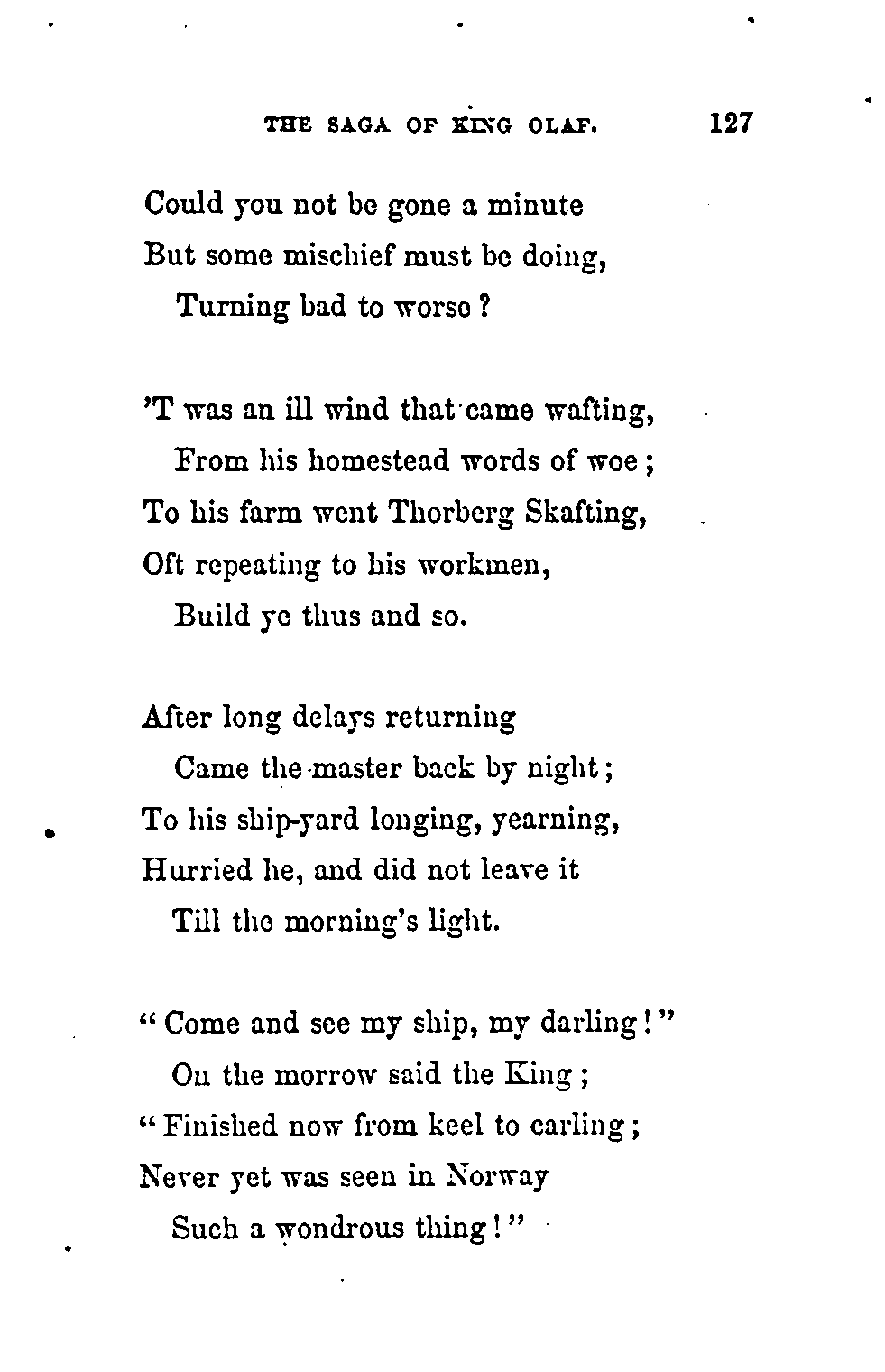 THE SAGA OF KING OLAF. 127

Could you not be gone a minute
But some mischief must be doing,
Turning bad to worse?

'T was an ill wind that came wafting,
From his homestead words of woe;
To his farm went Thorberg Skafting,
Oft repeating to his workmen,
Build ye thus and so.

After long delays returning
Came the master back by night;
To his ship-yard longing, yearning,
Hurried he, and did not leave it
Till the morning's light.

"Come and see my ship, my darling!"
On the morrow said the King;
"Finished now from keel to carling;
Never yet was seen in Norway
Such a wondrous thing!"